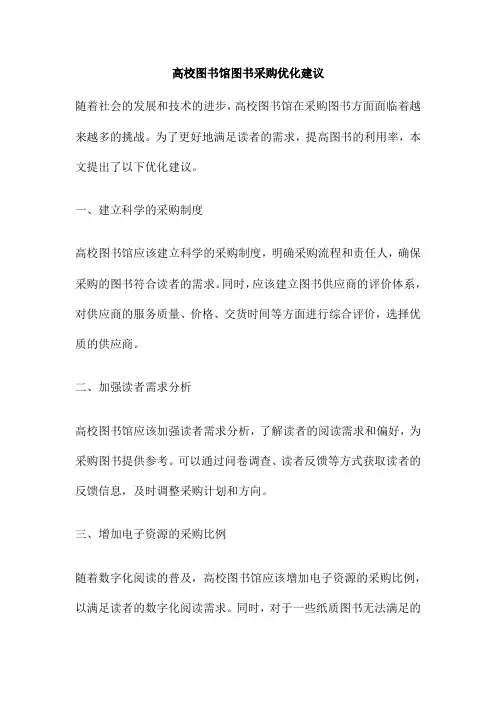 高校图书馆图书采购优化建议

随着社会的发展和技术的进步，高校图书馆在采购图书方面面临着越来越多的挑战。为了更好地满足读者的需求，提高图书的利用率，本文提出了以下优化建议。

一、建立科学的采购制度

高校图书馆应该建立科学的采购制度，明确采购流程和责任人，确保采购的图书符合读者的需求。同时，应该建立图书供应商的评价体系，对供应商的服务质量、价格、交货时间等方面进行综合评价，选择优质的供应商。

二、加强读者需求分析

高校图书馆应该加强读者需求分析，了解读者的阅读需求和偏好，为采购图书提供参考。可以通过问卷调查、读者反馈等方式获取读者的反馈信息，及时调整采购计划和方向。

三、增加电子资源的采购比例

随着数字化阅读的普及，高校图书馆应该增加电子资源的采购比例，以满足读者的数字化阅读需求。同时，对于一些纸质图书无法满足的